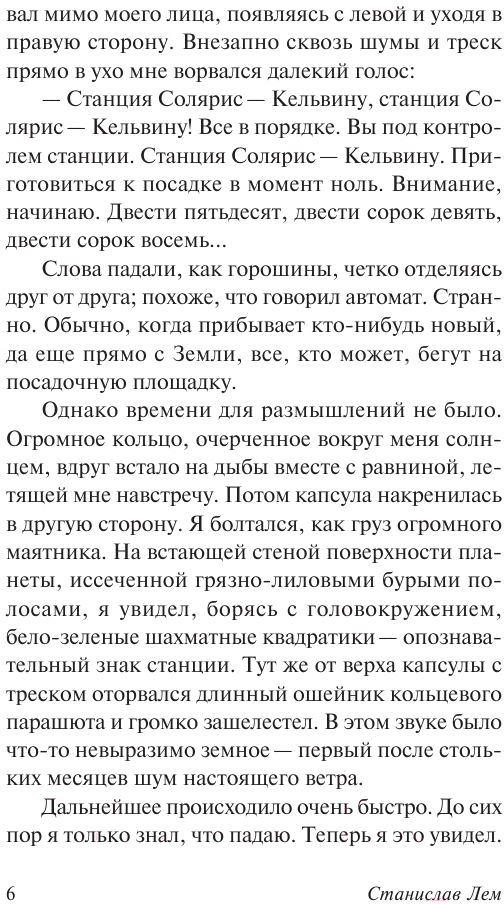 вал мимо моего лица, появляясь с левой и уходя в правую сторону. Внезапно сквозь шумы и треск прямо в ухо мне ворвался далекий голос:

— Станция Солярис — Кельвину, станция Солярис — Кельвину! Все в порядке. Вы под контролем станции. Станция Солярис — Кельвину. Приготовиться к посадке в момент ноль. Внимание, начинаю. Двести пятьдесят, двести сорок девять, двести сорок восемь...

Слова падали, как горошины, четко отделяясь друг от друга; похоже, что говорил автомат. Странно. Обычно, когда прибывает кто-нибудь новый, да еще прямо с Земли, все, кто может, бегут на посадочную площадку.

Однако времени для размышлений не было. Огромное кольцо, очерченное вокруг меня солнцем, вдруг встало на дыбы вместе с равниной, летящей мне навстречу. Потом капсула накренилась в другую сторону. Я болтался, как груз огромного маятника. На встающей стеной поверхности планеты, иссеченной грязно-лиловыми бурыми полосами, я увидел, борясь с головокружением, бело-зеленые шахматные квадратики — опознавательный знак станции. Тут же от верха капсулы с треском оторвался длинный ошейник кольцевого парашюта и громко зашелестел. В этом звуке было что-то невыразимо земное — первый после стольких месяцев шум настоящего ветра.

Дальнейшее происходило очень быстро. До сих пор я только знал, что падаю. Теперь я это увидел.

6 Станислав Лем